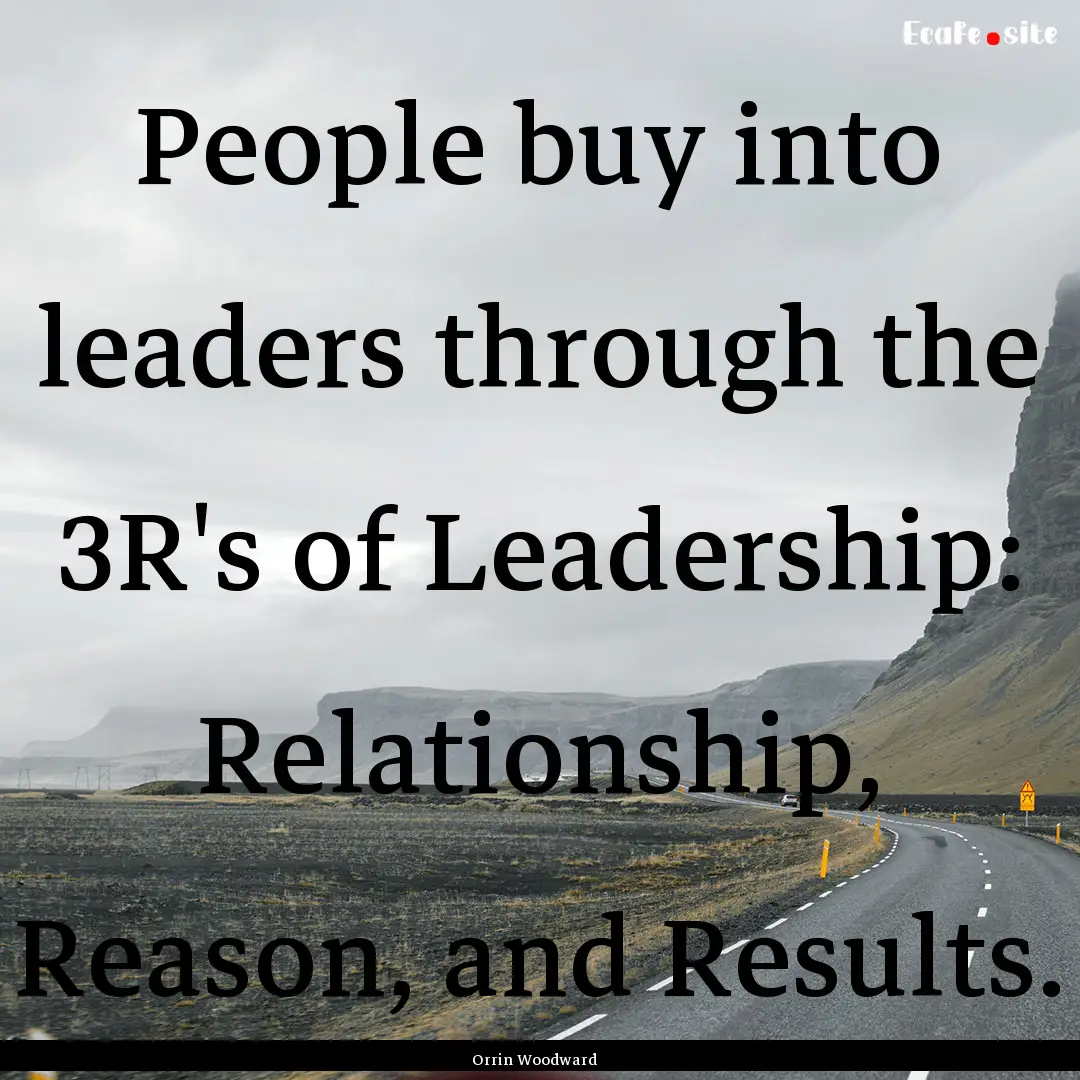 EcaFe.site

People buy into leaders through the 3R's of Leadership: Relationship, Reason, and Results.

Orrin Woodward